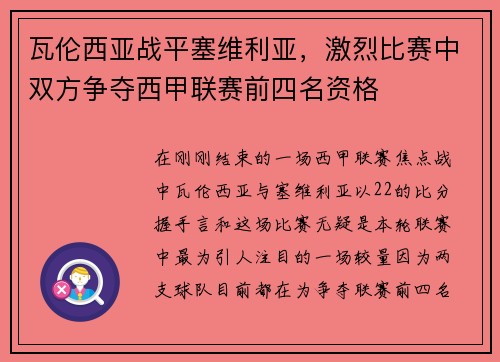 瓦伦西亚战平塞维利亚，激烈比赛中双方争夺西甲联赛前四名资格

在刚刚结束的一场西甲联赛焦点战中瓦伦西亚与塞维利亚以22的比分握手言和这场比赛无疑是本轮联赛中最为引人注目的一场较量因为两支球队目前都在为争夺联赛前四名